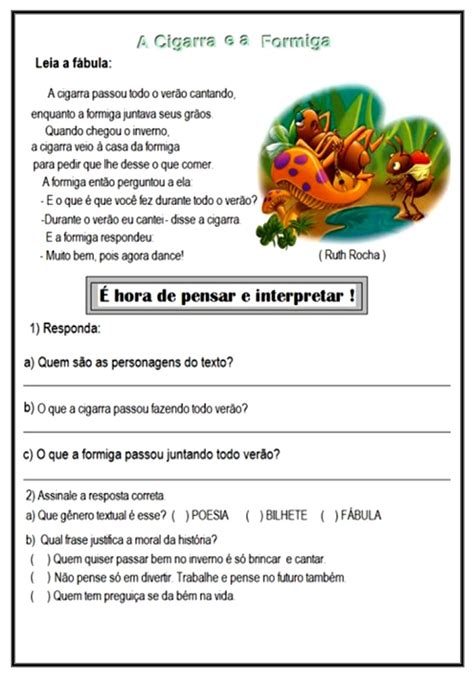 A Cigarra e a Formiga

Leia a fábula:

A cigarra passou todo o verão cantando, enquanto a formiga juntava seus grãos.

Quando chegou o inverno, a cigarra veio à casa da formiga para pedir que lhe desse o que comer.

A formiga então perguntou a ela:

- E o que é que você fez durante todo o verão?

-Durante o verão eu cantei - disse a cigarra.

E a formiga respondeu:

- Muito bem, pois agora dance!

( Ruth Rocha )

É hora de pensar e interpretar !

1) Responda:

a) Quem são as personagens do texto?

b) O que a cigarra passou fazendo todo verão?

c) O que a formiga passou juntando todo verão?

2) Assinale a resposta correta.

a) Que gênero textual é esse? ( ) POESIA ( ) BILHETE ( ) FÁBULA

b) Qual frase justifica a moral da história?

( ) Quem quiser passar bem no inverno é só brincar e cantar.

( ) Não pense só em divertir. Trabalhe e pense no futuro também.

( ) Quem tem preguiça se da bém na vida.